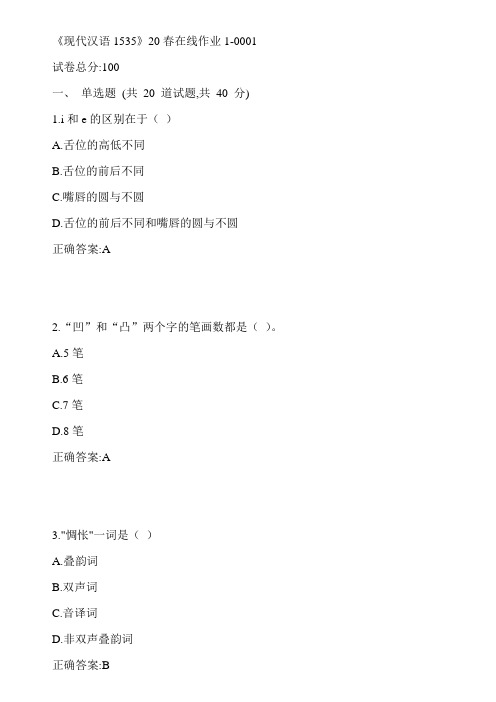 《现代汉语 1535》20 春在线作业 1-0001

试卷总分:100

一、 单选题 (共 20 道试题,共 40 分)

1.i 和 e 的区别在于（ ）

A.舌位的高低不同

B.舌位的前后不同

C.嘴唇的圆与不圆

D.舌位的前后不同和嘴唇的圆与不圆

正确答案:A

2.“凹”和“凸”两个字的笔画数都是（ ）。

A.5 笔

B.6 笔

C.7 笔

D.8 笔

正确答案:A

3."惆怅"一词是（ ）

A.叠韵词

B.双声词

C.音译词

D.非双声叠韵词

正确答案:B